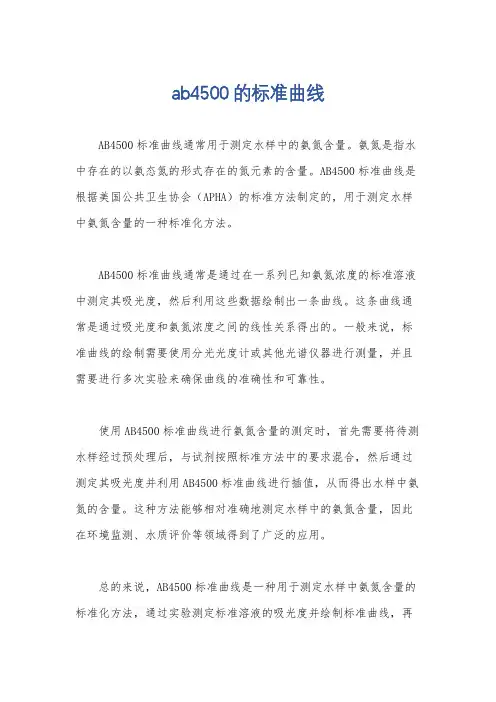 ab4500 的标准曲线

AB4500 标准曲线通常用于测定水样中的氨氮含量。氨氮是指水中存在的以氨态氮的形式存在的氮元素的含量。AB4500 标准曲线是根据美国公共卫生协会（APHA）的标准方法制定的，用于测定水样中氨氮含量的一种标准化方法。

AB4500 标准曲线通常是通过在一系列已知氨氮浓度的标准溶液中测定其吸光度，然后利用这些数据绘制出一条曲线。这条曲线通常是通过吸光度和氨氮浓度之间的线性关系得出的。一般来说，标准曲线的绘制需要使用分光光度计或其他光谱仪器进行测量，并且需要进行多次实验来确保曲线的准确性和可靠性。

使用 AB4500 标准曲线进行氨氮含量的测定时，首先需要将待测水样经过预处理后，与试剂按照标准方法中的要求混合，然后通过测定其吸光度并利用 AB4500 标准曲线进行插值，从而得出水样中氨氮的含量。这种方法能够相对准确地测定水样中的氨氮含量，因此在环境监测、水质评价等领域得到了广泛的应用。

总的来说，AB4500 标准曲线是一种用于测定水样中氨氮含量的标准化方法，通过实验测定标准溶液的吸光度并绘制标准曲线，再